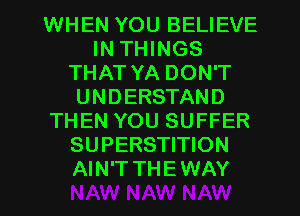 WHEN YOU BELIEVE
IN THINGS
THAT YA DON'T
UNDERSTAND
THEN YOU SUFFER
SUPERSTITION
AIN'T THE WAY
NAW NAW NAW